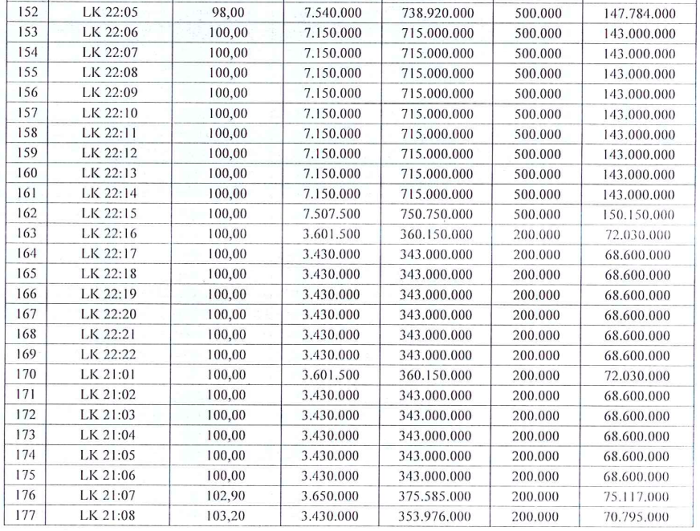 | 152 | LK 22:05 | 98,00 | 7.540.000 | 738.920.000 | 500.000 | 147.784.000 |
|---|---|---|---|---|---|---|
| 153 | LK 22:06 | 100,00 | 7.150.000 | 715.000.000 | 500.000 | 143.000.000 |
| 154 | LK 22:07 | 100,00 | 7.150.000 | 715.000.000 | 500.000 | 143.000.000 |
| 155 | LK 22:08 | 100,00 | 7.150.000 | 715.000.000 | 500.000 | 143.000.000 |
| 156 | LK 22:09 | 100,00 | 7.150.000 | 715.000.000 | 500.000 | 143.000.000 |
| 157 | LK 22:10 | 100,00 | 7.150.000 | 715.000.000 | 500.000 | 143.000.000 |
| 158 | LK 22:11 | 100,00 | 7.150.000 | 715.000.000 | 500.000 | 143.000.000 |
| 159 | LK 22:12 | 100,00 | 7.150.000 | 715.000.000 | 500.000 | 143.000.000 |
| 160 | LK 22:13 | 100,00 | 7.150.000 | 715.000.000 | 500.000 | 143.000.000 |
| 161 | LK 22:14 | 100,00 | 7.150.000 | 715.000.000 | 500.000 | 143.000.000 |
| 162 | LK 22:15 | 100,00 | 7.507.500 | 750.750.000 | 500.000 | 150.150.000 |
| 163 | LK 22:16 | 100,00 | 3.601.500 | 360.150.000 | 200.000 | 72.030.000 |
| 164 | LK 22:17 | 100,00 | 3.430.000 | 343.000.000 | 200.000 | 68.600.000 |
| 165 | LK 22:18 | 100,00 | 3.430.000 | 343.000.000 | 200.000 | 68.600.000 |
| 166 | LK 22:19 | 100,00 | 3.430.000 | 343.000.000 | 200.000 | 68.600.000 |
| 167 | LK 22:20 | 100,00 | 3.430.000 | 343.000.000 | 200.000 | 68.600.000 |
| 168 | LK 22:21 | 100,00 | 3.430.000 | 343.000.000 | 200.000 | 68.600.000 |
| 169 | LK 22:22 | 100,00 | 3.430.000 | 343.000.000 | 200.000 | 68.600.000 |
| 170 | LK 21:01 | 100,00 | 3.601.500 | 360.150.000 | 200.000 | 72.030.000 |
| 171 | LK 21:02 | 100,00 | 3.430.000 | 343.000.000 | 200.000 | 68.600.000 |
| 172 | LK 21:03 | 100,00 | 3.430.000 | 343.000.000 | 200.000 | 68.600.000 |
| 173 | LK 21:04 | 100,00 | 3.430.000 | 343.000.000 | 200.000 | 68.600.000 |
| 174 | LK 21:05 | 100,00 | 3.430.000 | 343.000.000 | 200.000 | 68.600.000 |
| 175 | LK 21:06 | 100,00 | 3.430.000 | 343.000.000 | 200.000 | 68.600.000 |
| 176 | LK 21:07 | 102,90 | 3.650.000 | 375.585.000 | 200.000 | 75.117.000 |
| 177 | LK 21:08 | 103,20 | 3.430.000 | 353.976.000 | 200.000 | 70.795.000 |